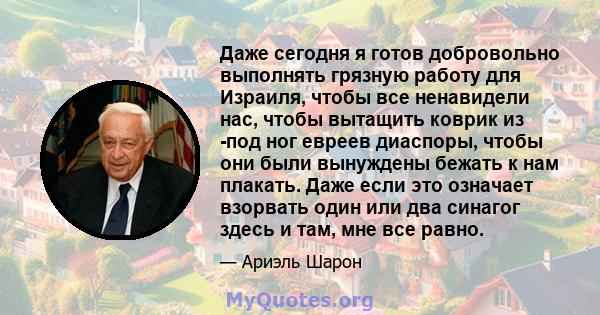 Даже сегодня я готов добровольно выполнять грязную работу для Израиля, чтобы все ненавидели нас, чтобы вытащить коврик из -под ног евреев диаспоры, чтобы они были вынуждены бежать к нам плакать. Даже если это означает взорвать один или два синагог здесь и там, мне все равно.

— Ариэль Шарон

MyQuotes.org